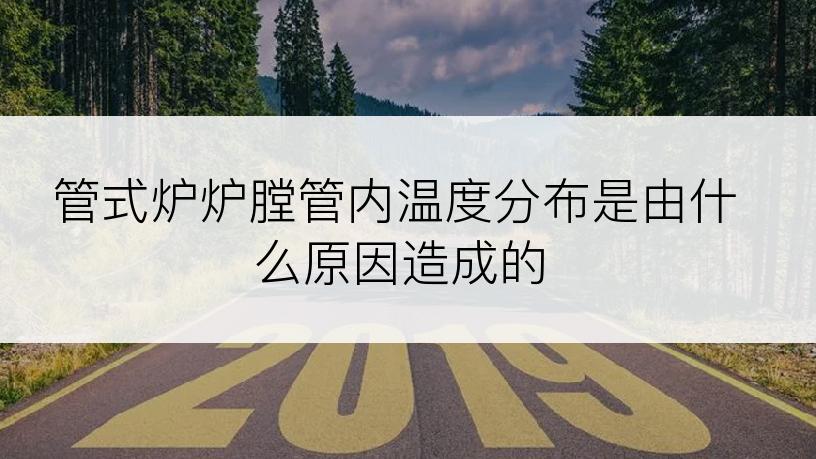 管式炉炉膛管内温度分布是由什么原因造成的

2019